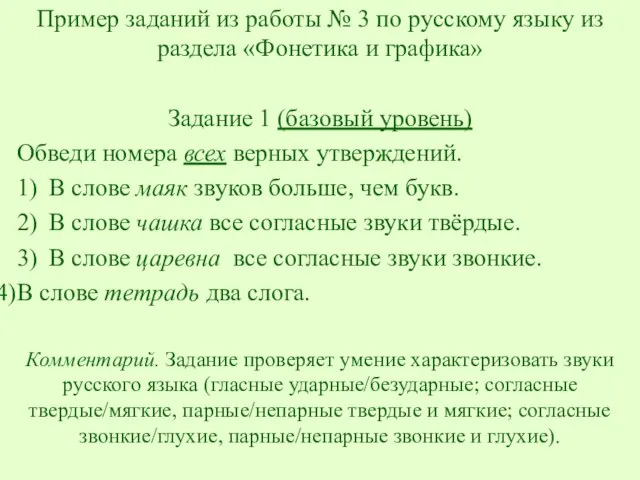 Пример заданий из работы № 3 по русскому языку из раздела «Фонетика и графика»

Задание 1 (базовый уровень)

Обведи номера всех верных утверждений.

1) В слове маяк звуков больше, чем букв.

2) В слове чашка все согласные звуки твёрдые.

3) В слове царевна все согласные звуки звонкие.

4)В слове тетрадь два слога.

Комментарий. Задание проверяет умение характеризовать звуки русского языка (гласные ударные/безударные; согласные твердые/мягкие, парные/непарные твердые и мягкие; согласные звонкие/глухие, парные/непарные звонкие и глухие).